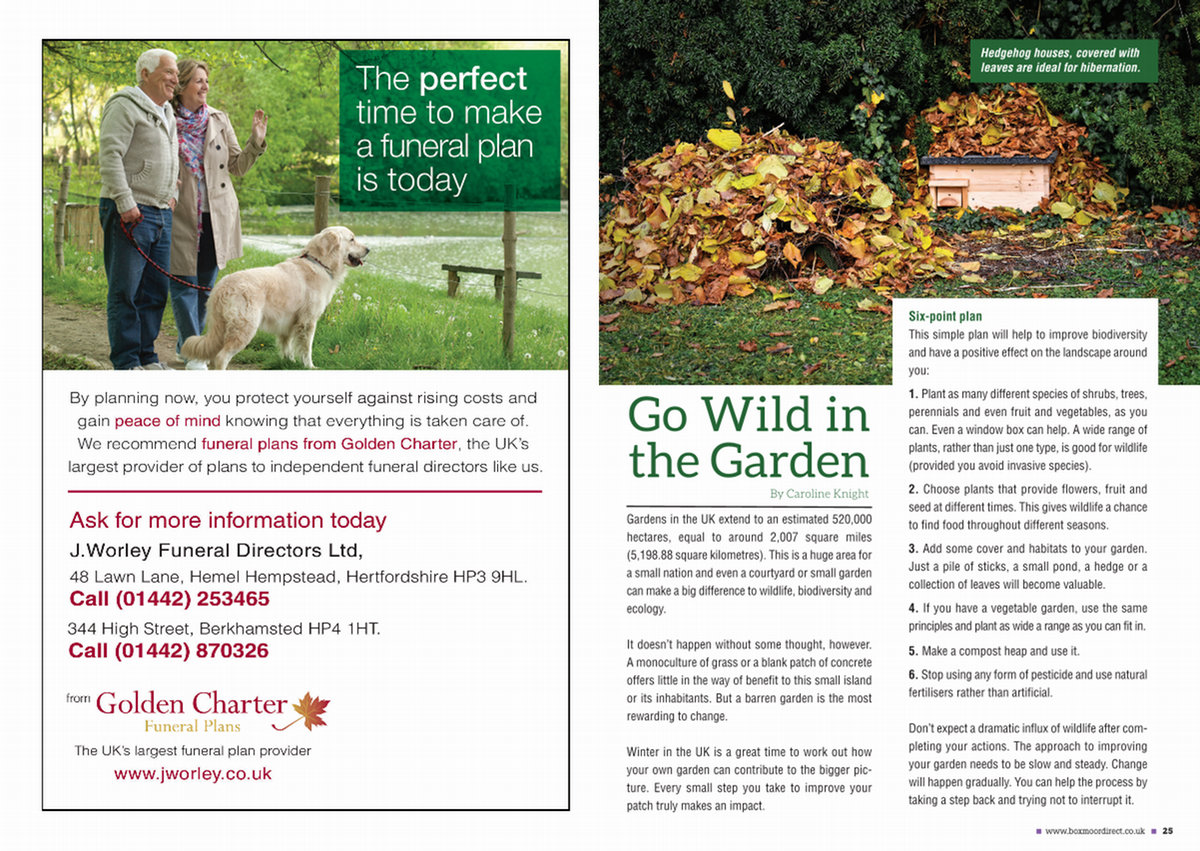 The perfect time to make a funeral plan is today

By planning now, you protect yourself against rising costs and gain peace of mind knowing that everything is taken care of. We recommend funeral plans from Golden Charter, the UK's largest provider of plans to independent funeral directors like us.

Ask for more information today
J.Worley Funeral Directors Ltd,
48 Lawn Lane, Hemel Hempstead, Hertfordshire HP3 9HL.
Call (01442) 253465
344 High Street, Berkhamsted HP4 1HT.
Call (01442) 870326

from Golden Charter
Funeral Plans
The UK's largest funeral plan provider
www.jworley.co.uk

Hedgehog houses, covered with leaves are ideal for hibernation.

Go Wild in the Garden
By Caroline Knight

Gardens in the UK extend to an estimated 520,000 hectares, equal to around 2,007 square miles (5,198.88 square kilometres). This is a huge area for a small nation and even a courtyard or small garden can make a big difference to wildlife, biodiversity and ecology.

It doesn't happen without some thought, however. A monoculture of grass or a blank patch of concrete offers little in the way of benefit to this small island or its inhabitants. But a barren garden is the most rewarding to change.

Winter in the UK is a great time to work out how your own garden can contribute to the bigger picture. Every small step you take to improve your patch truly makes an impact.

Six-point plan
This simple plan will help to improve biodiversity and have a positive effect on the landscape around you:

1. Plant as many different species of shrubs, trees, perennials and even fruit and vegetables, as you can. Even a window box can help. A wide range of plants, rather than just one type, is good for wildlife (provided you avoid invasive species).

2. Choose plants that provide flowers, fruit and seed at different times. This gives wildlife a chance to find food throughout different seasons.

3. Add some cover and habitats to your garden. Just a pile of sticks, a small pond, a hedge or a collection of leaves will become valuable.

4. If you have a vegetable garden, use the same principles and plant as wide a range as you can fit in.

5. Make a compost heap and use it.

6. Stop using any form of pesticide and use natural fertilisers rather than artificial.

Don't expect a dramatic influx of wildlife after completing your actions. The approach to improving your garden needs to be slow and steady. Change will happen gradually. You can help the process by taking a step back and trying not to interrupt it.

www.boxmoordirect.co.uk 25